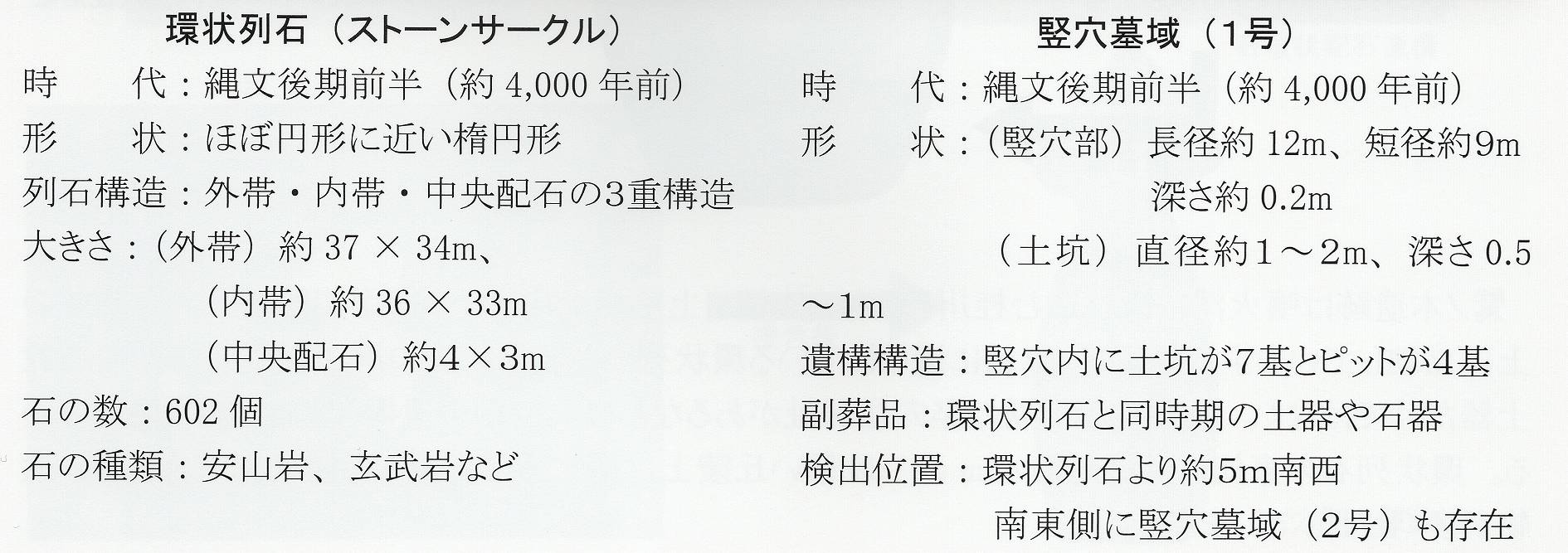 環状列石（ストーンサークル）

時 代：縄文後期前半（約4,000年前）
形 状：ほぼ円形に近い楕円形
列石構造：外帯・内帯・中央配石の3重構造
大きさ：（外帯）約37×34m、
（内帯）約36×33m
（中央配石）約4×3m
石の数：602個
石の種類：安山岩、玄武岩など

竪穴墓域（1号）

時 代：縄文後期前半（約4,000年前）
形 状：（竪穴部）長径約12m、短径約9m
深さ約0.2m
（土坑）直径約1～2m、深さ0.5～1m
遺構構造：竪穴内に土坑が7基とピットが4基
副葬品：環状列石と同時期の土器や石器
検出位置：環状列石より約5m南西
南東側に竪穴墓域（2号）も存在